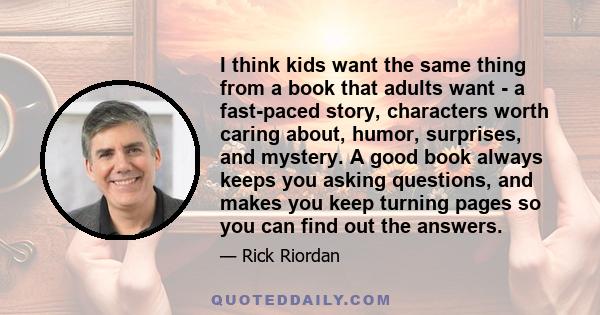 I think kids want the same thing from a book that adults want - a fast-paced story, characters worth caring about, humor, surprises, and mystery. A good book always keeps you asking questions, and makes you keep turning pages so you can find out the answers.

— Rick Riordan

QUOTEDDAILY.COM